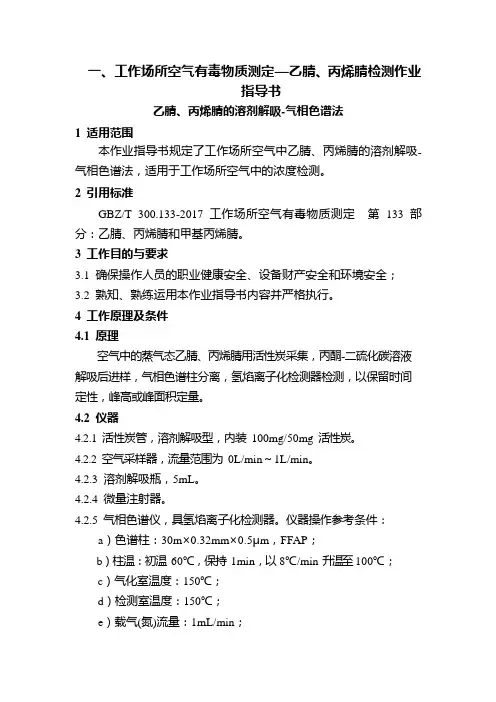 一、工作场所空气有毒物质测定—乙腈、丙烯腈检测作业指导书

乙腈、丙烯腈的溶剂解吸-气相色谱法

1 适用范围

本作业指导书规定了工作场所空气中乙腈、丙烯腈的溶剂解吸-气相色谱法，适用于工作场所空气中的浓度检测。

2 引用标准

GBZ/T 300.133-2017 工作场所空气有毒物质测定 第 133 部分：乙腈、丙烯腈和甲基丙烯腈。

3 工作目的与要求

3.1 确保操作人员的职业健康安全、设备财产安全和环境安全；

3.2 熟知、熟练运用本作业指导书内容并严格执行。

4 工作原理及条件

4.1 原理

空气中的蒸气态乙腈、丙烯腈用活性炭采集，丙酮-二硫化碳溶液解吸后进样，气相色谱柱分离，氢焰离子化检测器检测，以保留时间定性，峰高或峰面积定量。

4.2 仪器

4.2.1 活性炭管，溶剂解吸型，内装 100mg/50mg 活性炭。

4.2.2 空气采样器，流量范围为 0L/min～1L/min。

4.2.3 溶剂解吸瓶，5mL。

4.2.4 微量注射器。

4.2.5 气相色谱仪，具氢焰离子化检测器。仪器操作参考条件：

a）色谱柱：30m×0.32mm×0.5μm，FFAP；

b）柱温：初温 60℃，保持 1min，以 8℃/min 升温至 100℃；

c）气化室温度：150℃；

d）检测室温度：150℃；

e）载气(氮)流量：1mL/min；